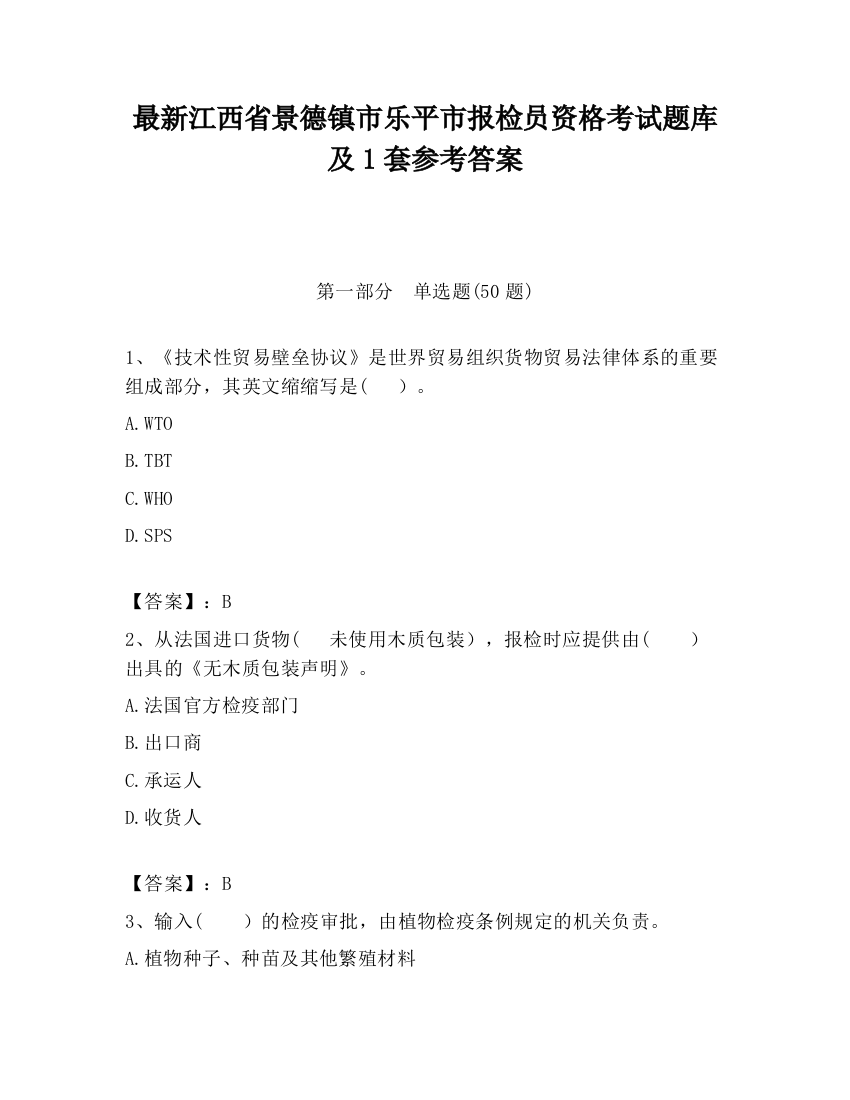 最新江西省景德镇市乐平市报检员资格考试题库及1套参考答案

第一部分　单选题(50题)

1、《技术性贸易壁垒协议》是世界贸易组织货物贸易法律体系的重要组成部分，其英文缩缩写是(　　)。

A.WTO

B.TBT

C.WHO

D.SPS

【答案】：B

2、从法国进口货物(　　未使用木质包装），报检时应提供由(　　)出具的《无木质包装声明》。

A.法国官方检疫部门

B.出口商

C.承运人

D.收货人

【答案】：B

3、输入(　　)的检疫审批，由植物检疫条例规定的机关负责。

A.植物种子、种苗及其他繁殖材料